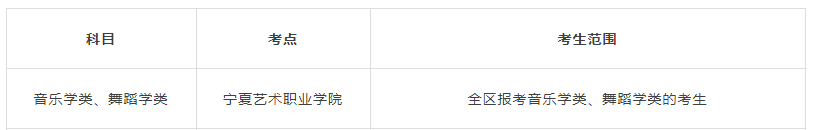 | 科目 | 考点 | 考生范围 |
|---|---|---|
| 音乐学类、舞蹈学类 | 宁夏艺术职业学院 | 全区报考音乐学类、舞蹈学类的考生 |